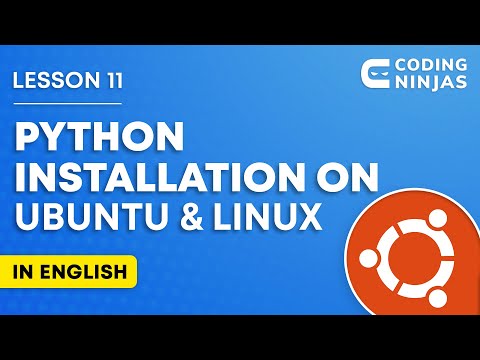 LESSON 11

CODING NINJAS

PYTHON INSTALLATION ON UBUNTU & LINUX

IN ENGLISH